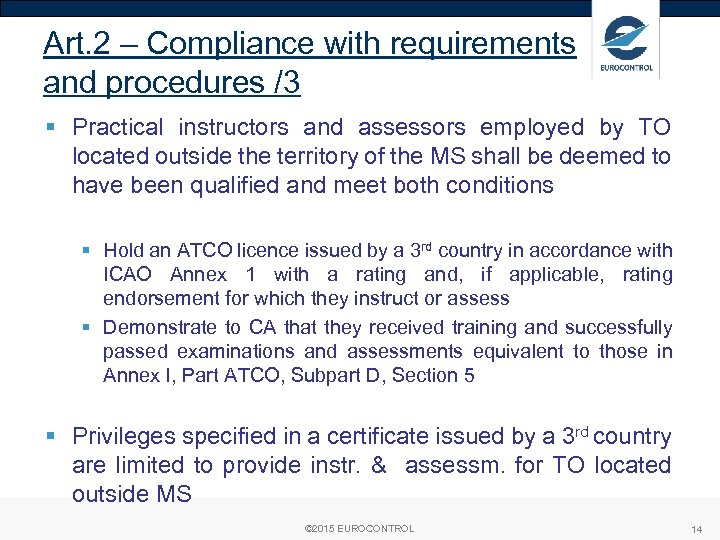 Art.2 – Compliance with requirements and procedures /3

EUROCONTROL

▪ Practical instructors and assessors employed by TO located outside the territory of the MS shall be deemed to have been qualified and meet both conditions

▪ Hold an ATCO licence issued by a 3$^{rd}$ country in accordance with ICAO Annex 1 with a rating and, if applicable, rating endorsement for which they instruct or assess

▪ Demonstrate to CA that they received training and successfully passed examinations and assessments equivalent to those in Annex I, Part ATCO, Subpart D, Section 5

▪ Privileges specified in a certificate issued by a 3$^{rd}$ country are limited to provide instr. & assessm. for TO located outside MS

©2015 EUROCONTROL

14